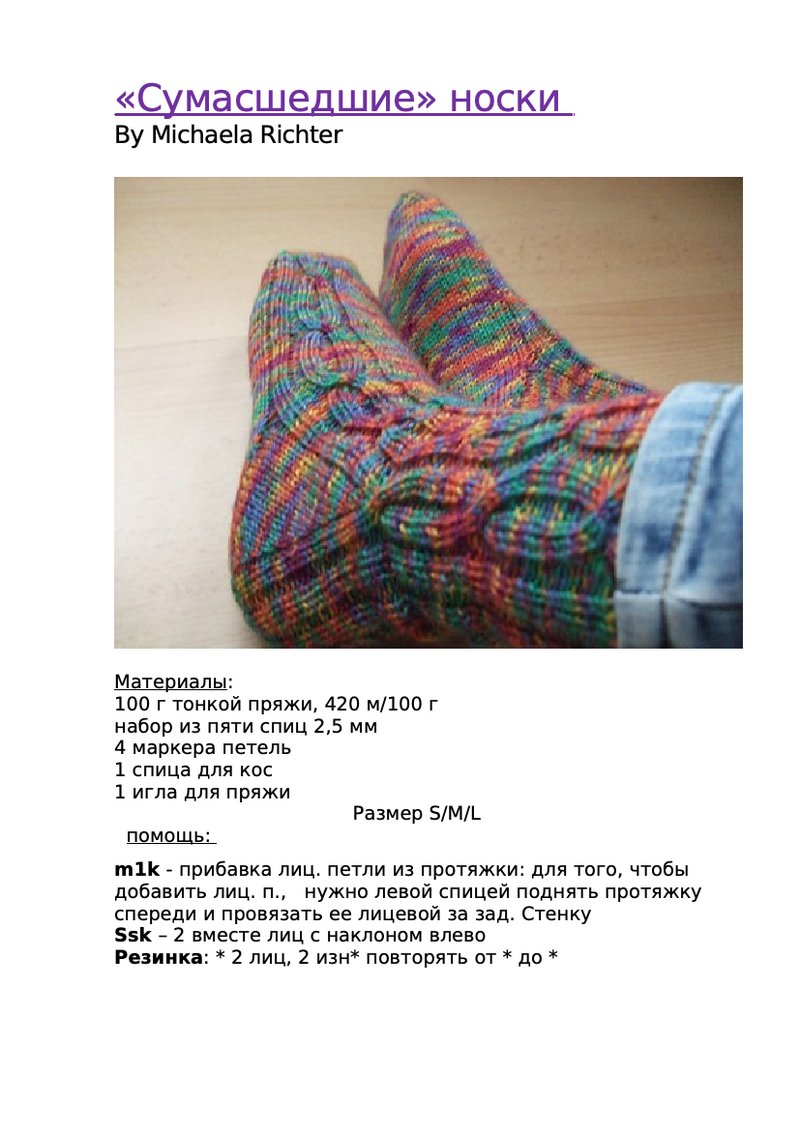 «Сумасшедшие» носки
By Michaela Richter

Материалы:
100 г тонкой пряжи, 420 м/100 г
набор из пяти спиц 2,5 мм
4 маркера петель
1 спица для кос
1 игла для пряжи

Размер S/M/L

помощь:

m1k - прибавка лиц. петли из протяжки: для того, чтобы добавить лиц. п., нужно левой спицей поднять протяжку спереди и провязать ее лицевой за зад. Стенку
Ssk – 2 вместе лиц с наклоном влево
Резинка: * 2 лиц, 2 изн* повторять от * до *